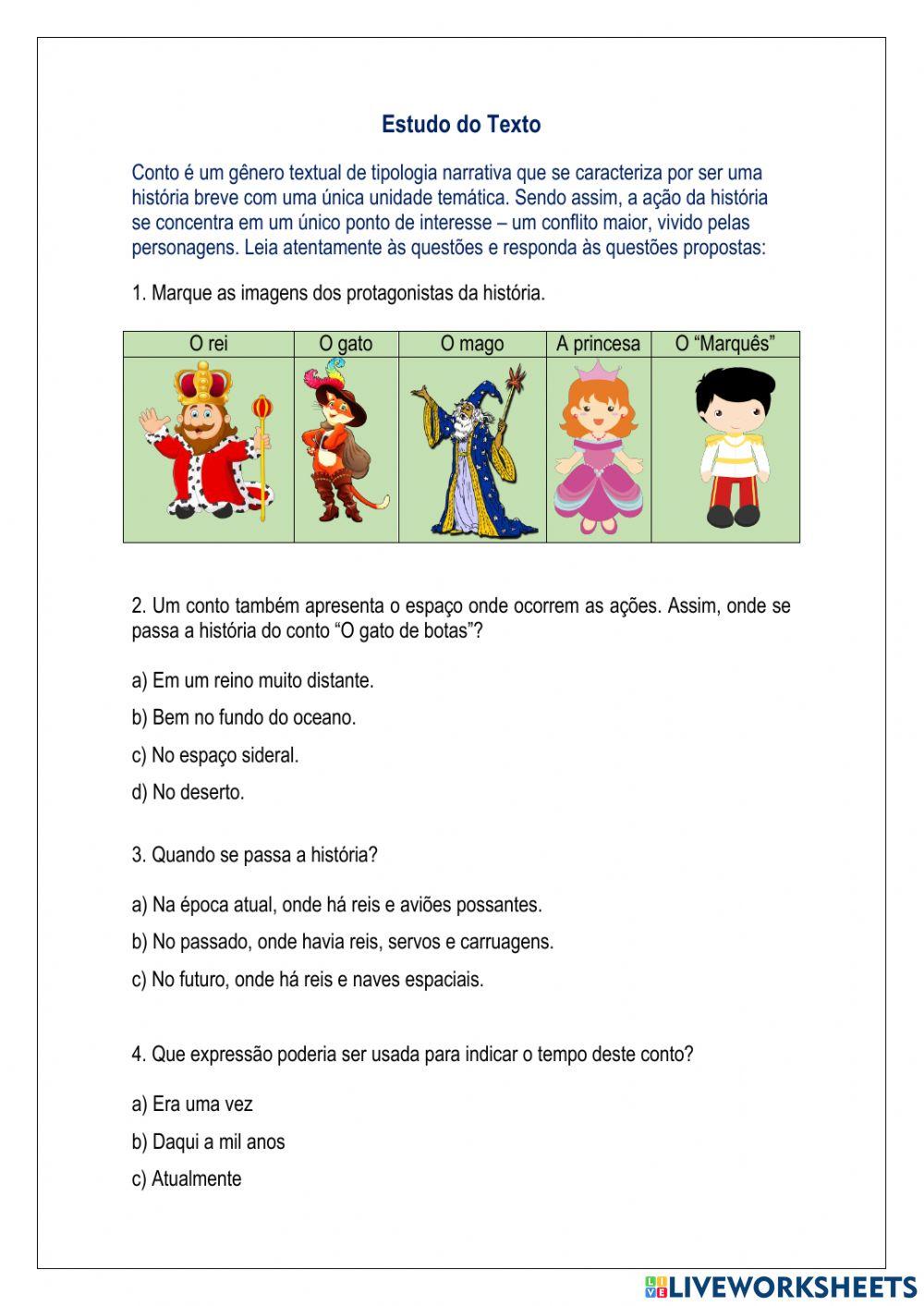 Estudo do Texto

Conto é um gênero textual de tipologia narrativa que se caracteriza por ser uma história breve com uma única unidade temática. Sendo assim, a ação da história se concentra em um único ponto de interesse – um conflito maior, vivido pelas personagens. Leia atentamente às questões e responda às questões propostas:

1. Marque as imagens dos protagonistas da história.

| O rei | O gato | O mago | A princesa | O “Marquês” |
|---|---|---|---|---|
| | | | | |

2. Um conto também apresenta o espaço onde ocorrem as ações. Assim, onde se passa a história do conto “O gato de botas”?

a) Em um reino muito distante.

b) Bem no fundo do oceano.

c) No espaço sideral.

d) No deserto.

3. Quando se passa a história?

a) Na época atual, onde há reis e aviões possantes.

b) No passado, onde havia reis, servos e carruagens.

c) No futuro, onde há reis e naves espaciais.

4. Que expressão poderia ser usada para indicar o tempo deste conto?

a) Era uma vez

b) Daqui a mil anos

c) Atualmente

LIVEWORKSHEETS